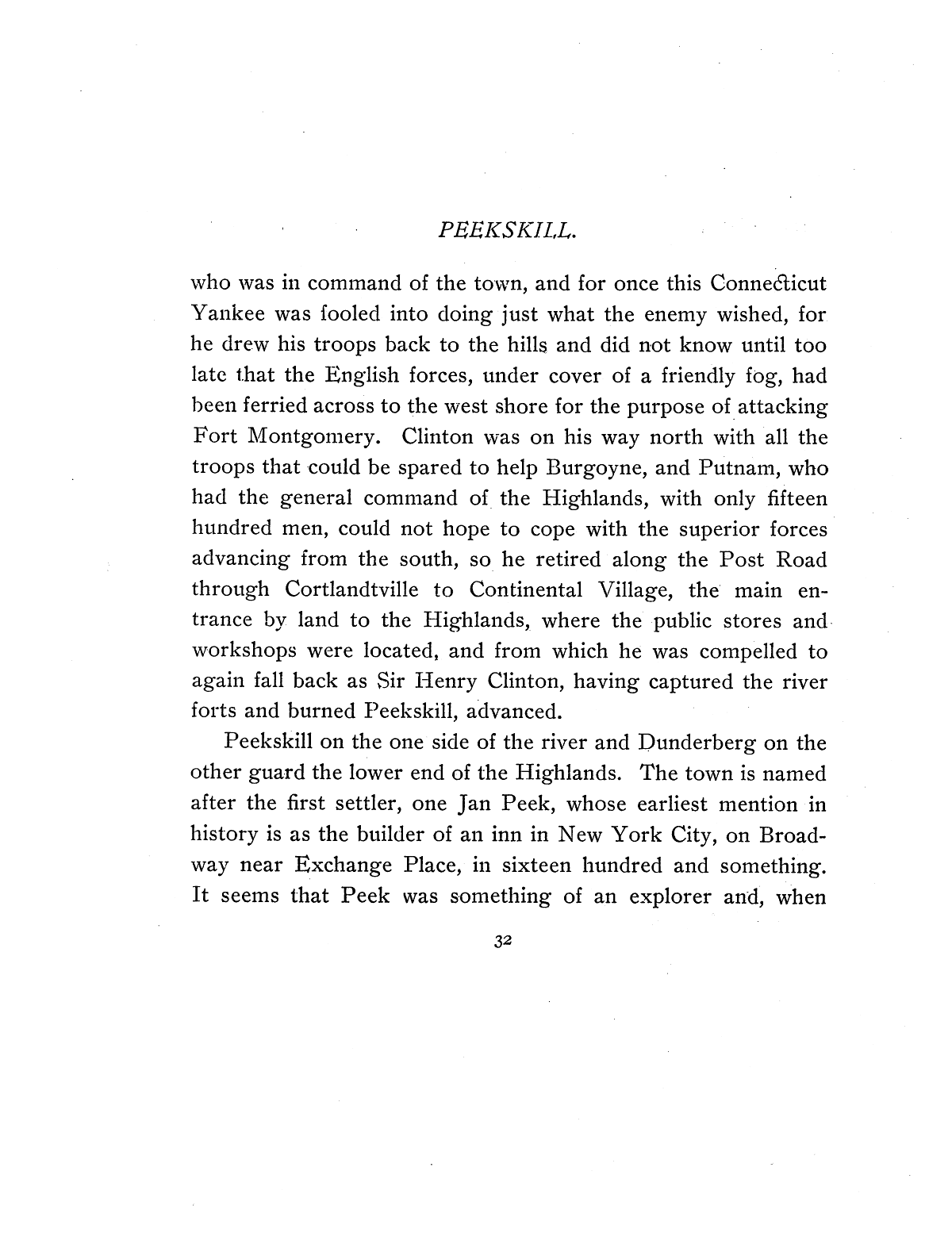 PEEKSKILL.

who was in command of the town, and for once this Connecticut Yankee was fooled into doing just what the enemy wished, for he drew his troops back to the hills and did not know until too late that the English forces, under cover of a friendly fog, had been ferried across to the west shore for the purpose of attacking Fort Montgomery. Clinton was on his way north with all the troops that could be spared to help Burgoyne, and Putnam, who had the general command of the Highlands, with only fifteen hundred men, could not hope to cope with the superior forces advancing from the south, so he retired along the Post Road through Cortlandtville to Continental Village, the main entrance by land to the Highlands, where the public stores and workshops were located, and from which he was compelled to again fall back as Sir Henry Clinton, having captured the river forts and burned Peekskill, advanced.

Peekskill on the one side of the river and Dunderberg on the other guard the lower end of the Highlands. The town is named after the first settler, one Jan Peek, whose earliest mention in history is as the builder of an inn in New York City, on Broadway near Exchange Place, in sixteen hundred and something. It seems that Peek was something of an explorer and, when

32